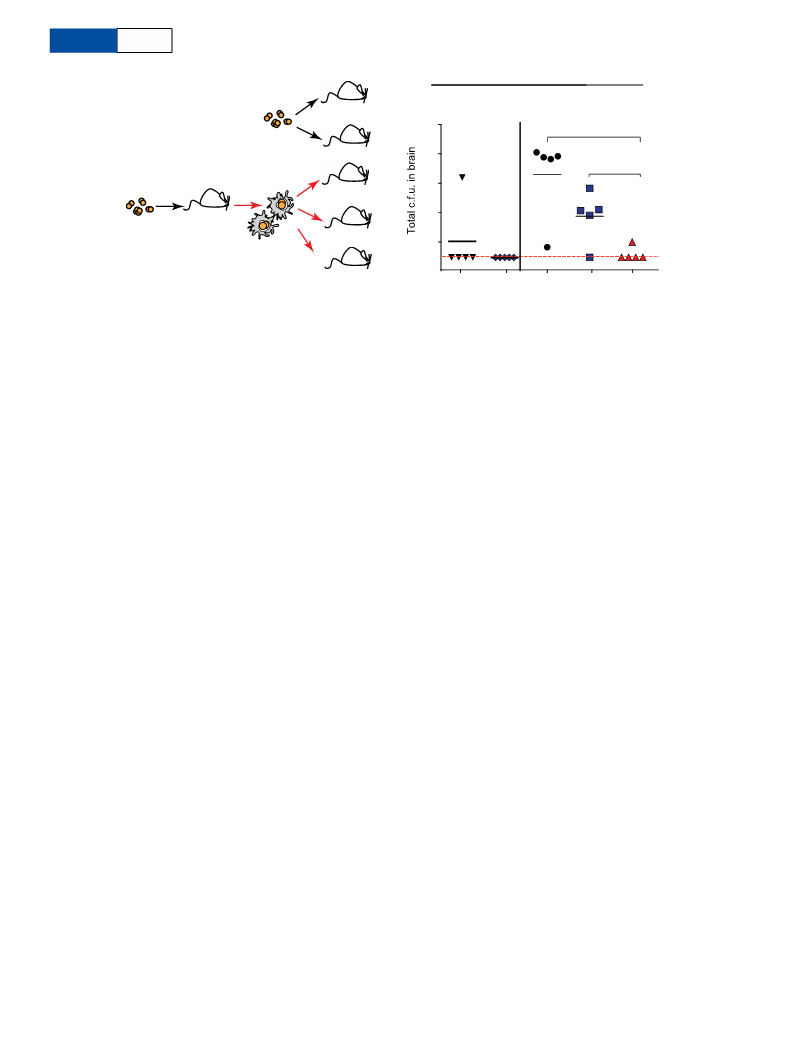 Total c.f.u. in brain